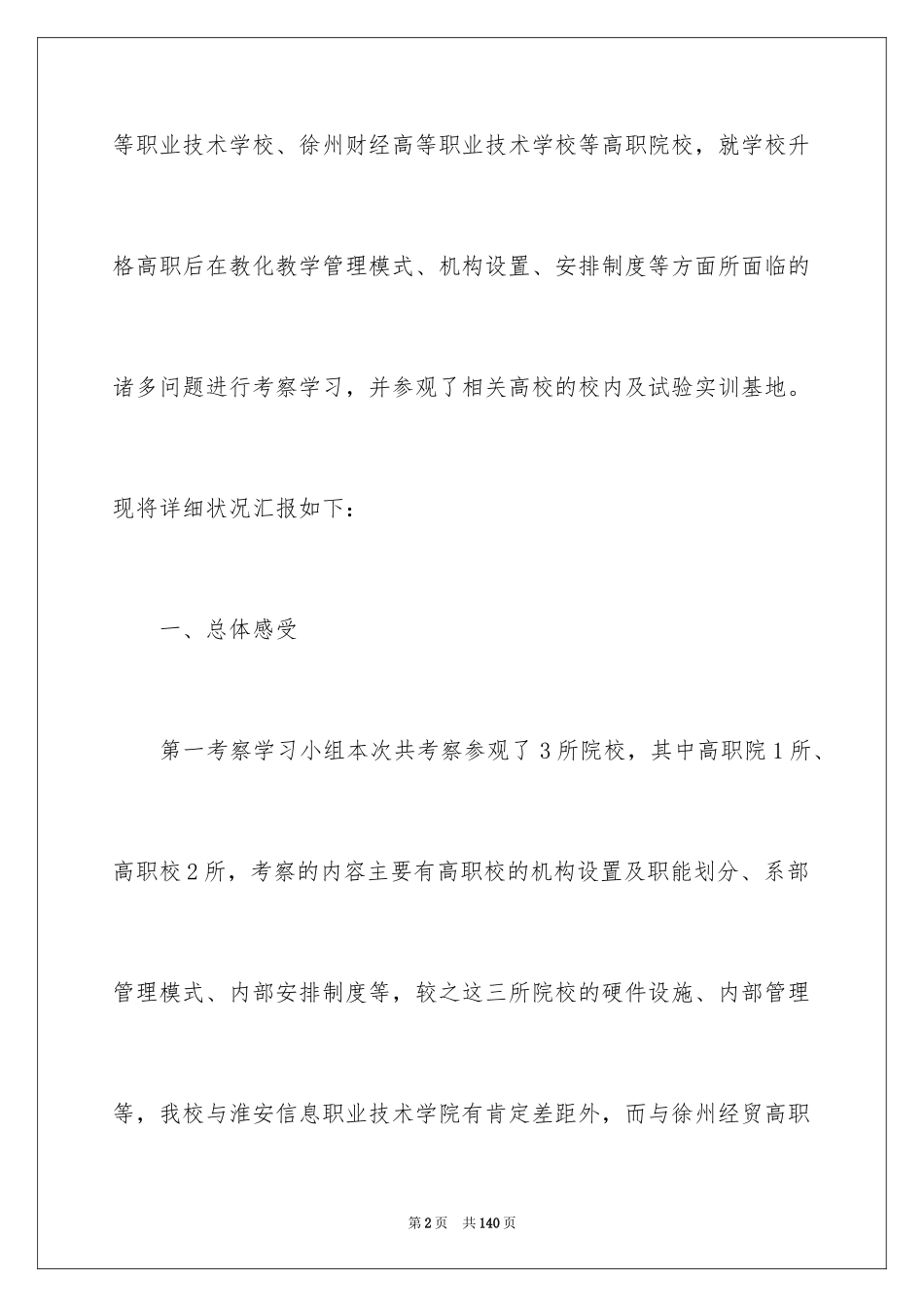 等职业技术学校、徐州财经高等职业技术学校等高职院校，就学校升格高职后在教化教学管理模式、机构设置、安排制度等方面所面临的诸多问题进行考察学习，并参观了相关高校的校内及试验实训基地。现将详细状况汇报如下：

一、总体感受

第一考察学习小组本次共考察参观了3所院校，其中高职院1所、高职校2所，考察的内容主要有高职校的机构设置及职能划分、系部管理模式、内部安排制度等，较之这三所院校的硬件设施、内部管理等，我校与淮安信息职业技术学院有肯定差距外，而与徐州经贸高职

第2页　共140页